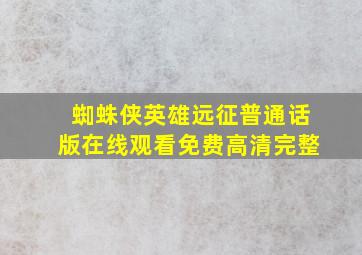 蜘蛛侠英雄远征普通话版在线观看免费高清完整